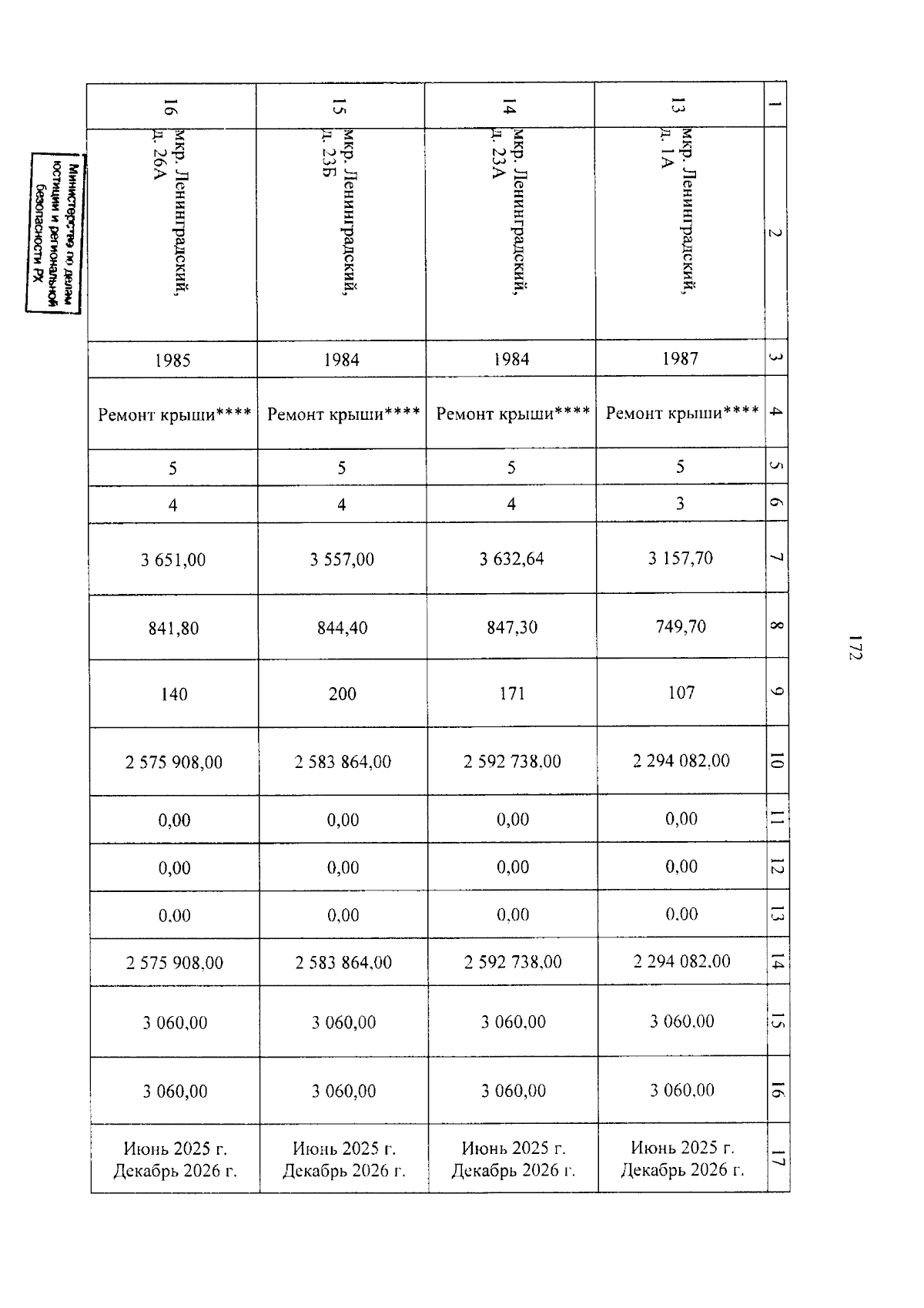 172

| 1 | 2 | 3 | 4 | 5 | 6 | 7 | 8 | 9 | 10 | 11 | 12 | 13 | 14 | 15 | 16 | 17 |
|---|---|---|---|---|---|---|---|---|---|---|---|---|---|---|---|---|
| 13 | мкр. Ленинградский, д. 1А | 1987 | Ремонт крыши**** | 5 | 3 | 3 157,70 | 749,70 | 107 | 2 294 082,00 | 0,00 | 0,00 | 0,00 | 2 294 082,00 | 3 060,00 | 3 060,00 | Июнь 2025 г. Декабрь 2026 г. |
| 14 | мкр. Ленинградский, д. 23А | 1984 | Ремонт крыши**** | 5 | 4 | 3 632,64 | 847,30 | 171 | 2 592 738,00 | 0,00 | 0,00 | 0,00 | 2 592 738,00 | 3 060,00 | 3 060,00 | Июнь 2025 г. Декабрь 2026 г. |
| 15 | мкр. Ленинградский, д. 23Б | 1984 | Ремонт крыши**** | 5 | 4 | 3 557,00 | 844,40 | 200 | 2 583 864,00 | 0,00 | 0,00 | 0,00 | 2 583 864,00 | 3 060,00 | 3 060,00 | Июнь 2025 г. Декабрь 2026 г. |
| 16 | мкр. Ленинградский, д. 26А | 1985 | Ремонт крыши**** | 5 | 4 | 3 651,00 | 841,80 | 140 | 2 575 908,00 | 0,00 | 0,00 | 0,00 | 2 575 908,00 | 3 060,00 | 3 060,00 | Июнь 2025 г. Декабрь 2026 г. |

Министерство по делам юстиции и региональной безопасности РХ